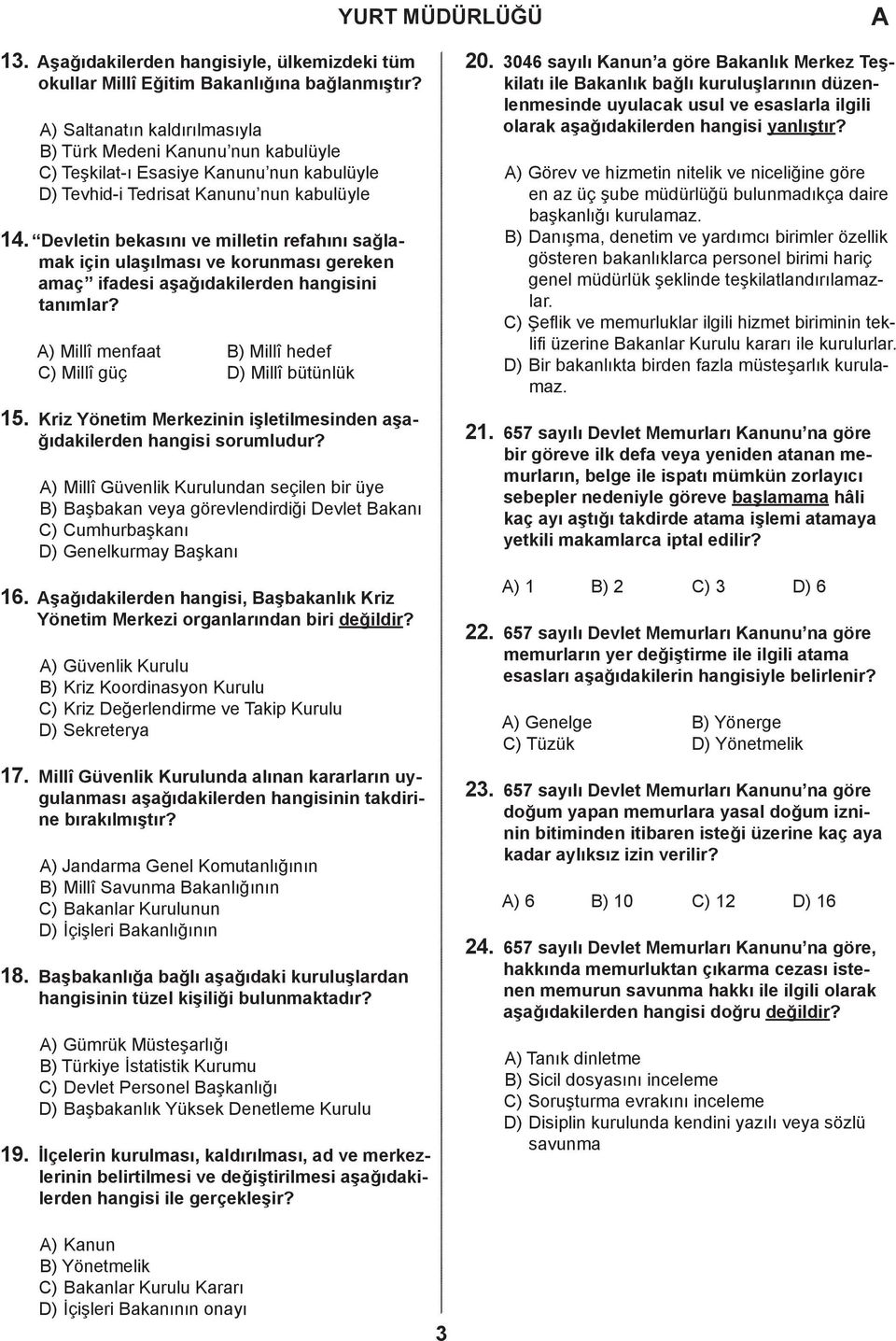 YURT MÜDÜRLÜĞÜ A

13. Aşağıdakilerden hangisiyle, ülkemizdeki tüm okullar Millî Eğitim Bakanlığına bağlanmıştır?

A) Saltanatın kaldırılmasıyla
B) Türk Medeni Kanunu'nun kabulüyle
C) Teşkilat-ı Esasiye Kanunu'nun kabulüyle
D) Tevhid-i Tedrisat Kanunu'nun kabulüyle

14. "Devletin bekasını ve milletin refahını sağlamak için ulaşılması ve korunması gereken amaç" ifadesi aşağıdakilerden hangisini tanımlar?

A) Millî menfaat
B) Millî hedef
C) Millî güç
D) Millî bütünlük

15. Kriz Yönetim Merkezinin işletilmesinden aşağıdakilerden hangisi sorumludur?

A) Millî Güvenlik Kurulundan seçilen bir üye
B) Başbakan veya görevlendirdiği Devlet Bakanı
C) Cumhurbaşkanı
D) Genelkurmay Başkanı

16. Aşağıdakilerden hangisi, Başbakanlık Kriz Yönetim Merkezi organlarından biri değildir?

A) Güvenlik Kurulu
B) Kriz Koordinasyon Kurulu
C) Kriz Değerlendirme ve Takip Kurulu
D) Sekreterya

17. Millî Güvenlik Kurulunda alınan kararların uygulanması aşağıdakilerden hangisinin takdirine bırakılmıştır?

A) Jandarma Genel Komutanlığının
B) Millî Savunma Bakanlığının
C) Bakanlar Kurulunun
D) İçişleri Bakanlığının

18. Başbakanlığa bağlı aşağıdaki kuruluşlardan hangisinin tüzel kişiliği bulunmaktadır?

A) Gümrük Müsteşarlığı
B) Türkiye İstatistik Kurumu
C) Devlet Personel Başkanlığı
D) Başbakanlık Yüksek Denetleme Kurulu

19. İlçelerin kurulması, kaldırılması, ad ve merkezlerinin belirtilmesi ve değiştirilmesi aşağıdakilerden hangisi ile gerçekleşir?

A) Kanun
B) Yönetmelik
C) Bakanlar Kurulu Kararı
D) İçişleri Bakanının onayı

20. 3046 sayılı Kanun'a göre Bakanlık Merkez Teşkilatı ile Bakanlık bağlı kuruluşlarının düzenlenmesinde uyulacak usul ve esaslarla ilgili olarak aşağıdakilerden hangisi yanlıştır?

A) Görev ve hizmetin nitelik ve niceliğine göre en az üç şube müdürlüğü bulunmadıkça daire başkanlığı kurulamaz.
B) Danışma, denetim ve yardımcı birimler özellik gösteren bakanlıklarca personel birimi hariç genel müdürlük şeklinde teşkilatlandırılamazlar.
C) Şeflik ve memurluklar ilgili hizmet biriminin teklifi üzerine Bakanlar Kurulu kararı ile kurulurlar.
D) Bir bakanlıkta birden fazla müsteşarlık kurulamaz.

21. 657 sayılı Devlet Memurları Kanunu'na göre bir göreve ilk defa veya yeniden atanan memurların, belge ile ispatı mümkün zorlayıcı sebepler nedeniyle göreve başlamama hâli kaç ayı aştığı takdirde atama işlemi atamaya yetkili makamlarca iptal edilir?

A) 1 B) 2 C) 3 D) 6

22. 657 sayılı Devlet Memurları Kanunu'na göre memurların yer değiştirme ile ilgili atama esasları aşağıdakilerin hangisiyle belirlenir?

A) Genelge
B) Yönerge
C) Tüzük
D) Yönetmelik

23. 657 sayılı Devlet Memurları Kanunu'na göre doğum yapan memurlara yasal doğum izninin bitiminden itibaren isteği üzerine kaç aya kadar aylıksız izin verilir?

A) 6 B) 10 C) 12 D) 16

24. 657 sayılı Devlet Memurları Kanunu'na göre, hakkında memurluktan çıkarma cezası istenen memurun savunma hakkı ile ilgili olarak aşağıdakilerden hangisi doğru değildir?

A) Tanık dinletme
B) Sicil dosyasını inceleme
C) Soruşturma evrakını inceleme
D) Disiplin kurulunda kendini yazılı veya sözlü savunma

3